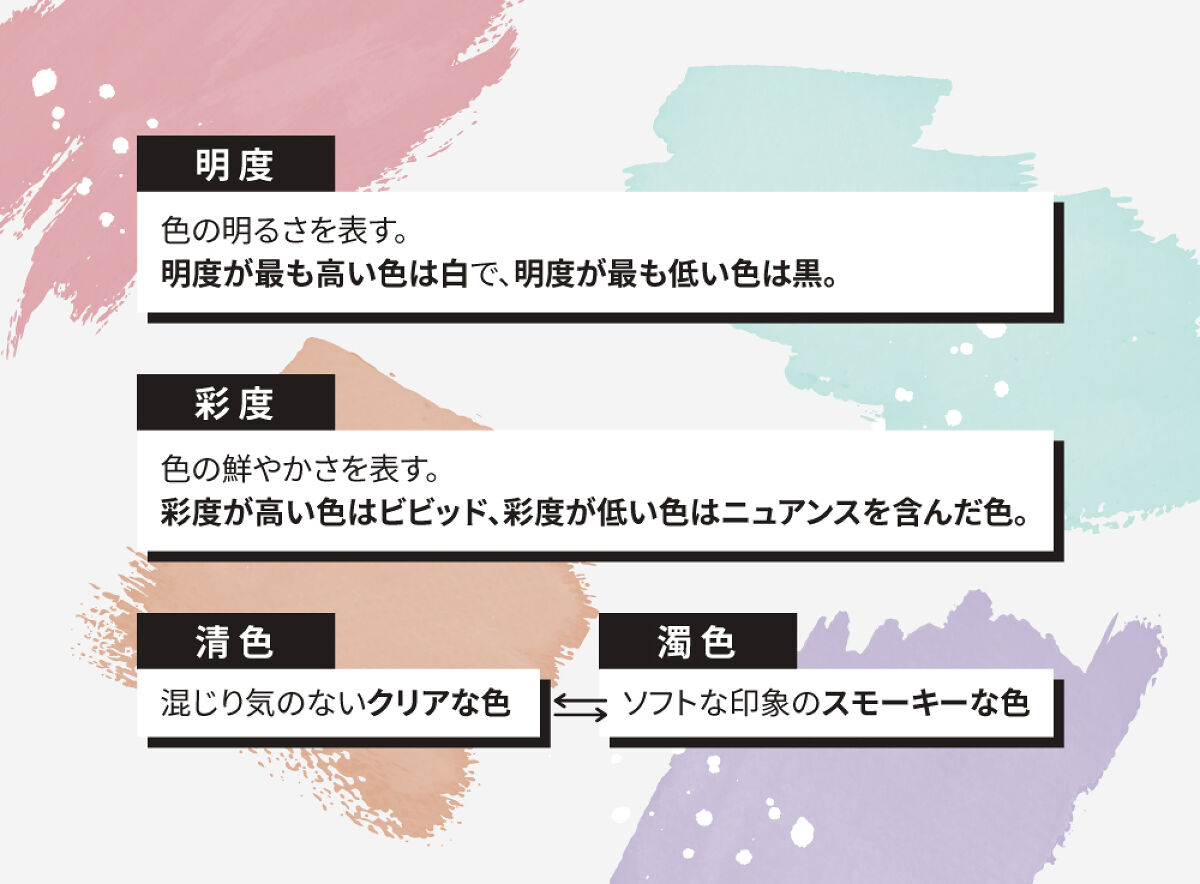 明度

色の明るさを表す。
明度が最も高い色は白で、明度が最も低い色は黒。

彩度

色の鮮やかさを表す。
彩度が高い色はビビッド、彩度が低い色はニュアンスを含んだ色。

清色

混じり気のないクリアな色

濁色

ソフトな印象のスモーキーな色